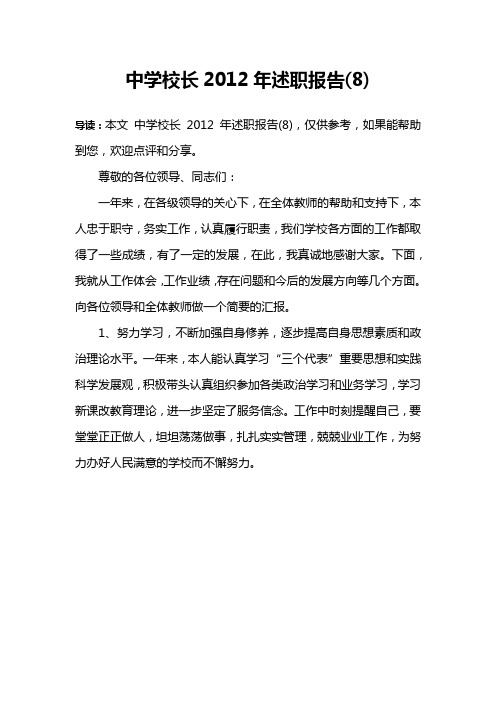 中学校长 2012 年述职报告(8)

导读：本文 中学校长 2012 年述职报告(8)，仅供参考，如果能帮助到您，欢迎点评和分享。

尊敬的各位领导、同志们：

一年来，在各级领导的关心下，在全体教师的帮助和支持下，本人忠于职守，务实工作，认真履行职责，我们学校各方面的工作都取得了一些成绩，有了一定的发展，在此，我真诚地感谢大家。下面，我就从工作体会，工作业绩，存在问题和今后的发展方向等几个方面。向各位领导和全体教师做一个简要的汇报。

1、努力学习，不断加强自身修养，逐步提高自身思想素质和政治理论水平。一年来，本人能认真学习“三个代表”重要思想和实践科学发展观，积极带头认真组织参加各类政治学习和业务学习，学习新课改教育理论，进一步坚定了服务信念。工作中时刻提醒自己，要堂堂正正做人，坦坦荡荡做事，扎扎实实管理，兢兢业业工作，为努力办好人民满意的学校而不懈努力。